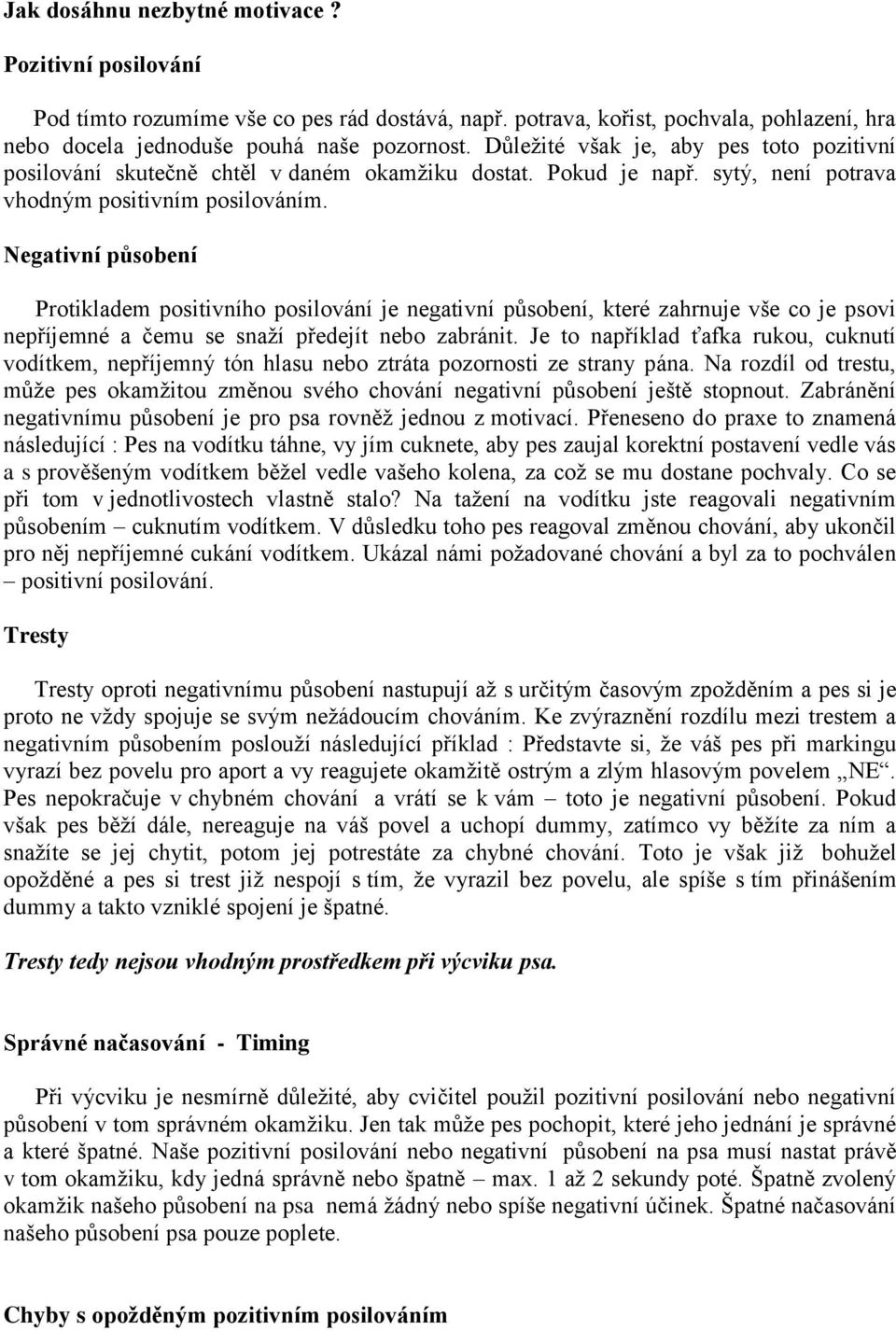 Jak dosáhnu nezbytné motivace ?

Pozitivní posilování

Pod tímto rozumíme vše co pes rád dostává, např. potrava, kořist, pochvala, pohlazení, hra nebo docela jednoduše pouhá naše pozornost. Důležité však je, aby pes toto pozitivní posilování skutečně chtěl v daném okamžiku dostat. Pokud je např. sytý, není potrava vhodným positivním posilováním.

Negativní působení

Protikladem positivního posilování je negativní působení, které zahrnuje vše co je psovi nepříjemné a čemu se snaží předejít nebo zabránit. Je to například ťafka rukou, cuknutí vodítkem, nepříjemný tón hlasu nebo ztráta pozornosti ze strany pána. Na rozdíl od trestu, může pes okamžitou změnou svého chování negativní působení ještě stopnout. Zabránění negativnímu působení je pro psa rovněž jednou z motivací. Přeneseno do praxe to znamená následující : Pes na vodítku táhne, vy jím cuknete, aby pes zaujal korektní postavení vedle vás a s prověšeným vodítkem běžel vedle vašeho kolena, za což se mu dostane pochvaly. Co se při tom v jednotlivostech vlastně stalo? Na tažení na vodítku jste reagovali negativním působením – cuknutím vodítkem. V důsledku toho pes reagoval změnou chování, aby ukončil pro něj nepříjemné cukání vodítkem. Ukázal námi požadované chování a byl za to pochválen – positivní posilování.

Tresty

Tresty oproti negativnímu působení nastupují až s určitým časovým zpožděním a pes si je proto ne vždy spojuje se svým nežádoucím chováním. Ke zvýraznění rozdílu mezi trestem a negativním působením poslouží následující příklad : Představte si, že váš pes při markingu vyrazí bez povelu pro aport a vy reagujete okamžitě ostrým a zlým hlasovým povelem „NE“. Pes nepokračuje v chybném chování a vrátí se k vám – toto je negativní působení. Pokud však pes běží dále, nereaguje na váš povel a uchopí dummy, zatímco vy běžíte za ním a snažíte se jej chytit, potom jej potrestáte za chybné chování. Toto je však již bohužel opožděné a pes si trest již nespojí s tím, že vyrazil bez povelu, ale spíše s tím přinášením dummy a takto vzniklé spojení je špatné.

Tresty tedy nejsou vhodným prostředkem při výcviku psa.

Správné načasování - Timing

Při výcviku je nesmírně důležité, aby cvičitel použil pozitivní posilování nebo negativní působení v tom správném okamžiku. Jen tak může pes pochopit, které jeho jednání je správné a které špatné. Naše pozitivní posilování nebo negativní působení na psa musí nastat právě v tom okamžiku, kdy jedná správně nebo špatně – max. 1 až 2 sekundy poté. Špatně zvolený okamžik našeho působení na psa nemá žádný nebo spíše negativní účinek. Špatné načasování našeho působení psa pouze poplete.

Chyby s opožděným pozitivním posilováním